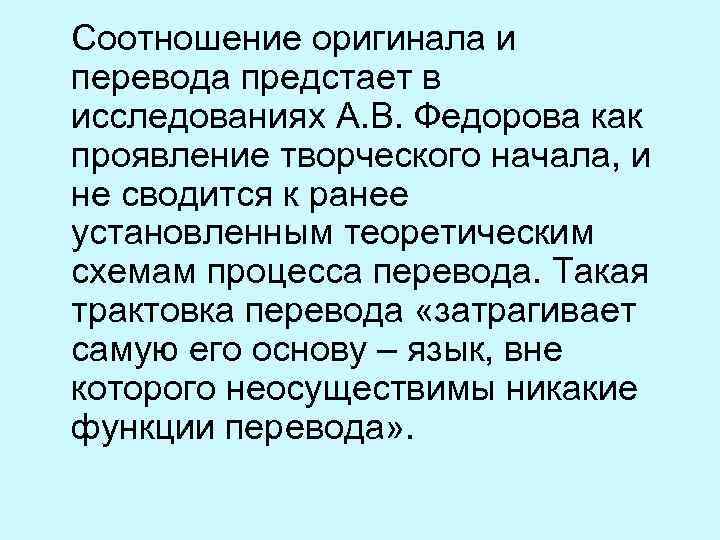 Соотношение оригинала и перевода предстает в исследованиях А.В. Федорова как проявление творческого начала, и не сводится к ранее установленным теоретическим схемам процесса перевода. Такая трактовка перевода «затрагивает самую его основу – язык, вне которого неосуществимы никакие функции перевода».